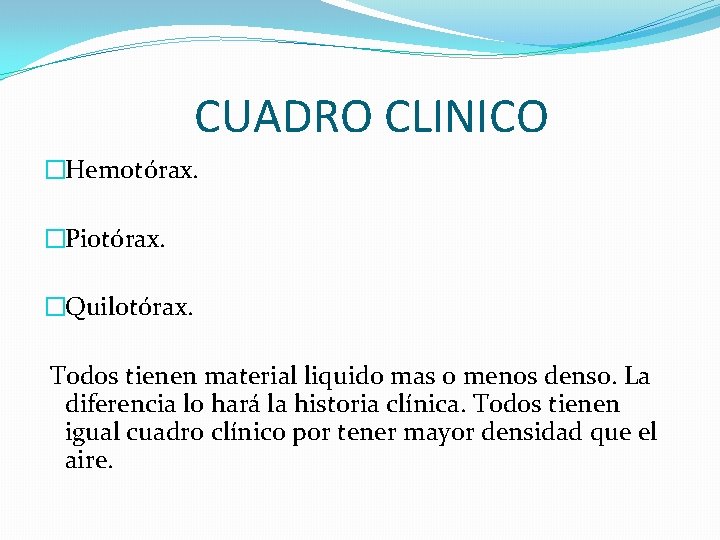 CUADRO CLINICO

□Hemotórax.

□Piotórax.

□Quilotórax.

Todos tienen material liquido mas o menos denso. La diferencia lo hará la historia clínica. Todos tienen igual cuadro clínico por tener mayor densidad que el aire.